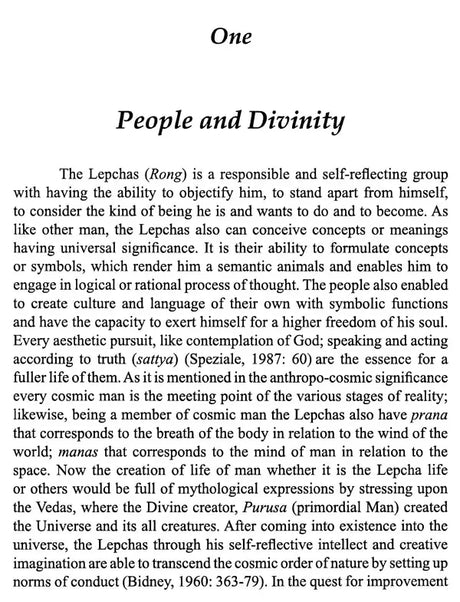 One

People and Divinity

The Lepchas (Rong) is a responsible and self-reflecting group with having the ability to objectify him, to stand apart from himself, to consider the kind of being he is and wants to do and to become. As like other man, the Lepchas also can conceive concepts or meanings having universal significance. It is their ability to formulate concepts or symbols, which render him a semantic animals and enables him to engage in logical or rational process of thought. The people also enabled to create culture and language of their own with symbolic functions and have the capacity to exert himself for a higher freedom of his soul. Every aesthetic pursuit, like contemplation of God; speaking and acting according to truth (sattya) (Speziale, 1987: 60) are the essence for a fuller life of them. As it is mentioned in the anthropo-cosmic significance every cosmic man is the meeting point of the various stages of reality; likewise, being a member of cosmic man the Lepchas also have prana that corresponds to the breath of the body in relation to the wind of the world; manas that corresponds to the mind of man in relation to the space. Now the creation of life of man whether it is the Lepcha life or others would be full of mythological expressions by stressing upon the Vedas, where the Divine creator, Purusa (primordial Man) created the Universe and its all creatures. After coming into existence into the universe, the Lepchas through his self-reflective intellect and creative imagination are able to transcend the cosmic order of nature by setting up norms of conduct (Bidney, 1960: 363-79). In the quest for improvement